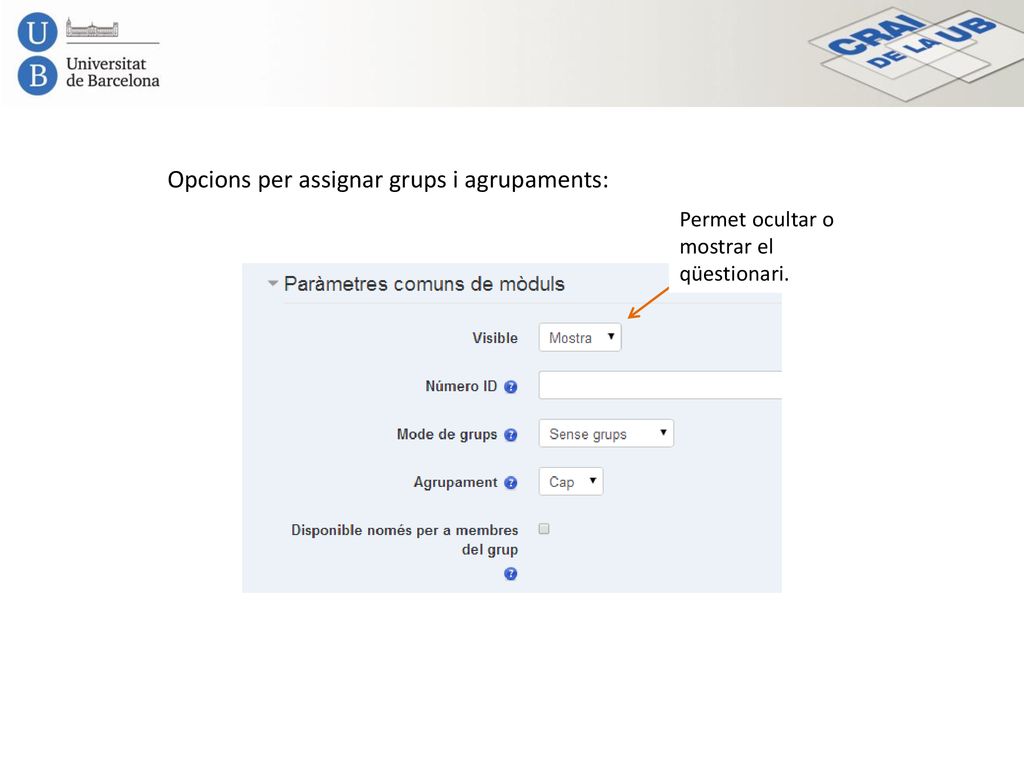 U
B
Universitat de Barcelona

CRAI DE LA UB

Opcions per assignar grups i agrupaments:

Permet ocultar o mostrar el qüestionari.

Paràmetres comuns de mòduls

Visible
Mostra

Número ID

Mode de grups
Sense grups

Agrupament
Cap

Disponible només per a membres del grup